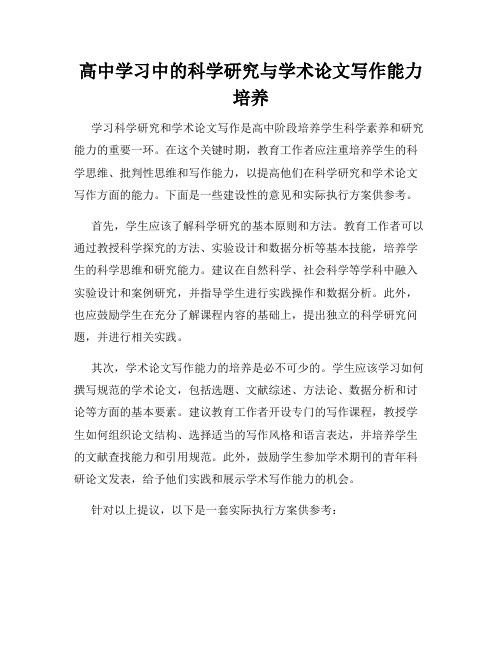 高中学习中的科学研究与学术论文写作能力培养

学习科学研究和学术论文写作是高中阶段培养学生科学素养和研究能力的重要一环。在这个关键时期，教育工作者应注重培养学生的科学思维、批判性思维和写作能力，以提高他们在科学研究和学术论文写作方面的能力。下面是一些建设性的意见和实际执行方案供参考。

首先，学生应该了解科学研究的基本原则和方法。教育工作者可以通过教授科学探究的方法、实验设计和数据分析等基本技能，培养学生的科学思维和研究能力。建议在自然科学、社会科学等学科中融入实验设计和案例研究，并指导学生进行实践操作和数据分析。此外，也应鼓励学生在充分了解课程内容的基础上，提出独立的科学研究问题，并进行相关实践。

其次，学术论文写作能力的培养是必不可少的。学生应该学习如何撰写规范的学术论文，包括选题、文献综述、方法论、数据分析和讨论等方面的基本要素。建议教育工作者开设专门的写作课程，教授学生如何组织论文结构、选择适当的写作风格和语言表达，并培养学生的文献查找能力和引用规范。此外，鼓励学生参加学术期刊的青年科研论文发表，给予他们实践和展示学术写作能力的机会。

针对以上提议，以下是一套实际执行方案供参考：